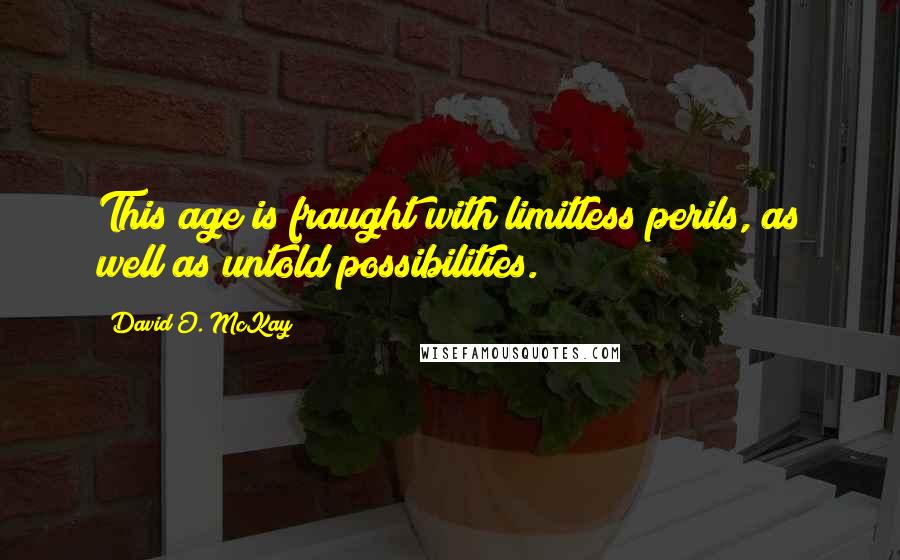 This age is fraught with limitless perils, as well as untold possibilities.

David O. McKay

WISEFAMOUSQUOTES.COM